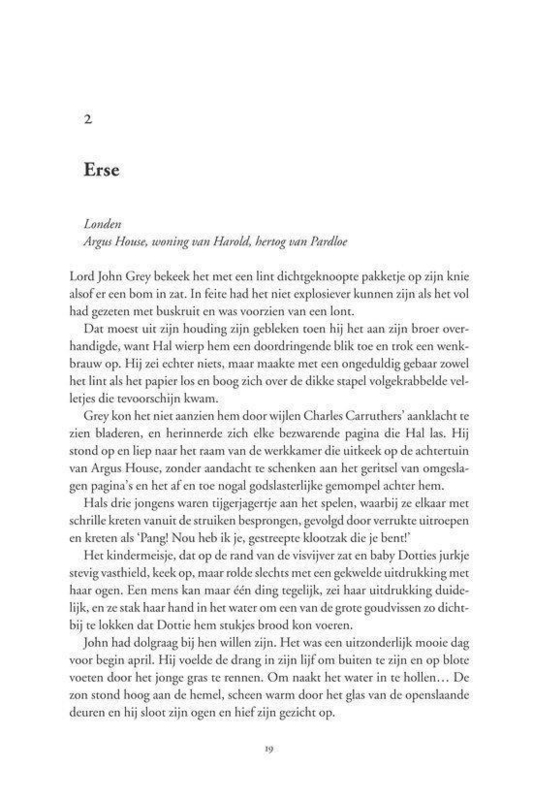 2

Erse

Londen
Argus House, woning van Harold, hertog van Pardloe

Lord John Grey bekeek het met een lint dichtgeknoopte pakketje op zijn knie alsof er een bom in zat. In feite had het niet explosiever kunnen zijn als het vol had gezeten met buskruit en was voorzien van een lont.

Dat moest uit zijn houding zijn gebleken toen hij het aan zijn broer overhandigde, want Hal wierp hem een doordringende blik toe en trok een wenkbrauw op. Hij zei echter niets, maar maakte met een ongeduldig gebaar zowel het lint als het papier los en boog zich over de dikke stapel volgekrabbelde velletjes die tevoorschijn kwam.

Grey kon het niet aanzien hem door wijlen Charles Carruthers' aanklacht te zien bladeren, en herinnerde zich elke bezwarende pagina die Hal las. Hij stond op en liep naar het raam van de werkkamer die uitkeek op de achtertuin van Argus House, zonder aandacht te schenken aan het geritsel van omgeslagen pagina's en het af en toe nogal godslasterlijke gemompel achter hem.

Hals drie jongens waren tijgerjagertje aan het spelen, waarbij ze elkaar met schrille kreten vanuit de struiken besprongen, gevolgd door verrukte uitroepen en kreten als 'Pang! Nou heb ik je, gestreepte klootzak die je bent!'

Het kindermeisje, dat op de rand van de visvijver zat en baby Dotties jurkje stevig vasthield, keek op, maar rolde slechts met een gekwelde uitdrukking met haar ogen. Een mens kan maar één ding tegelijk, zei haar uitdrukking duidelijk, en ze stak haar hand in het water om een van de grote goudvissen zo dichtbij te lokken dat Dottie hem stukjes brood kon voeren.

John had dolgraag bij hen willen zijn. Het was een uitzonderlijk mooie dag voor begin april. Hij voelde de drang in zijn lijf om buiten te zijn en op blote voeten door het jonge gras te rennen. Om naakt het water in te hollen… De zon stond hoog aan de hemel, scheen warm door het glas van de openslaande deuren en hij sloot zijn ogen en hief zijn gezicht op.

19